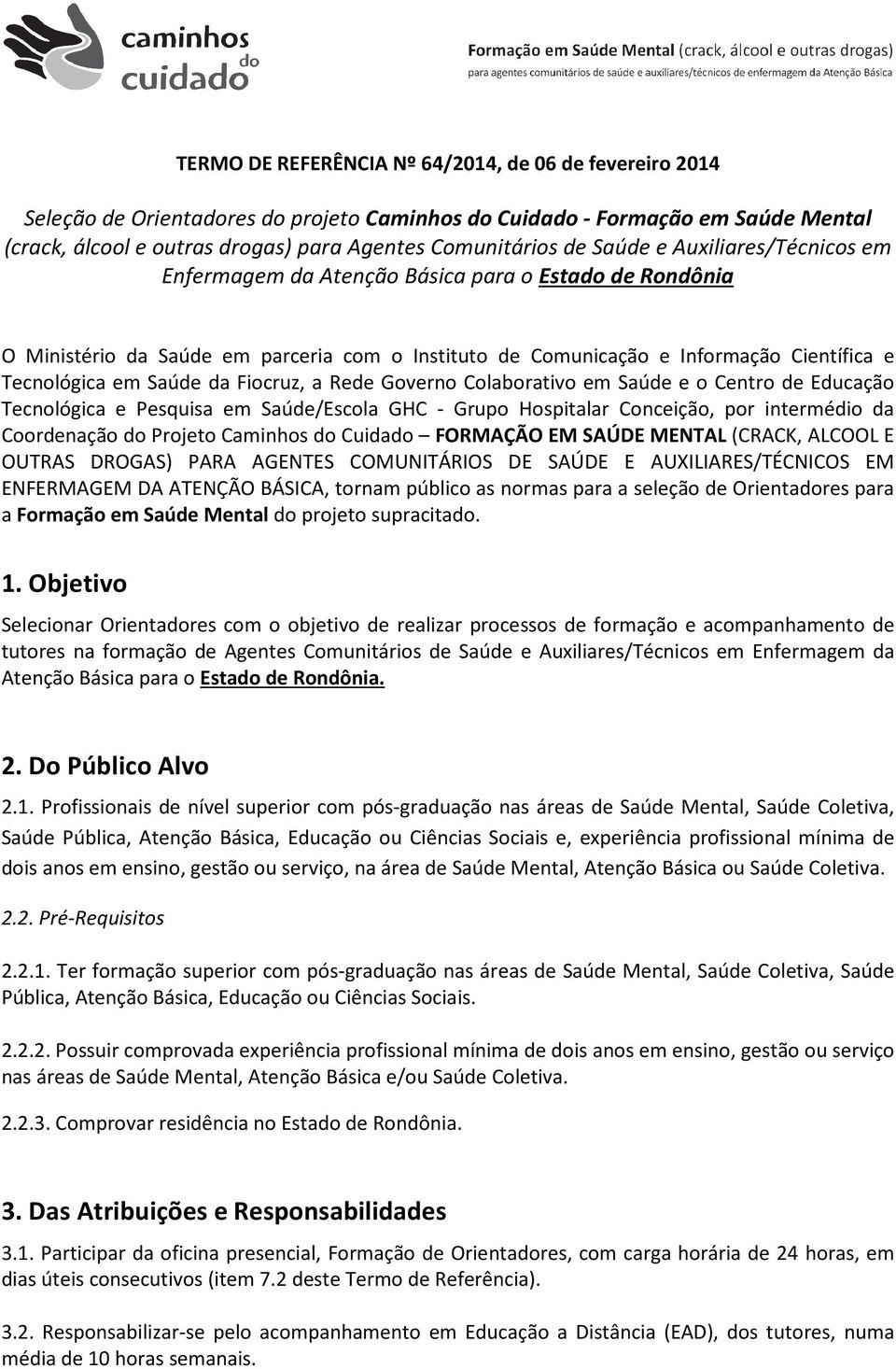 caminhos do cuidado

Formação em Saúde Mental (crack, álcool e outras drogas)
para agentes comunitários de saúde e auxiliares/técnicos de enfermagem da Atenção Básica

TERMO DE REFERÊNCIA Nº 64/2014, de 06 de fevereiro 2014

Seleção de Orientadores do projeto Caminhos do Cuidado - Formação em Saúde Mental (crack, álcool e outras drogas) para Agentes Comunitários de Saúde e Auxiliares/Técnicos em Enfermagem da Atenção Básica para o Estado de Rondônia

O Ministério da Saúde em parceria com o Instituto de Comunicação e Informação Científica e Tecnológica em Saúde da Fiocruz, a Rede Governo Colaborativo em Saúde e o Centro de Educação Tecnológica e Pesquisa em Saúde/Escola GHC - Grupo Hospitalar Conceição, por intermédio da Coordenação do Projeto Caminhos do Cuidado – FORMAÇÃO EM SAÚDE MENTAL (CRACK, ALCOOL E OUTRAS DROGAS) PARA AGENTES COMUNITÁRIOS DE SAÚDE E AUXILIARES/TÉCNICOS EM ENFERMAGEM DA ATENÇÃO BÁSICA, tornam público as normas para a seleção de Orientadores para a Formação em Saúde Mental do projeto supracitado.

1. Objetivo

Selecionar Orientadores com o objetivo de realizar processos de formação e acompanhamento de tutores na formação de Agentes Comunitários de Saúde e Auxiliares/Técnicos em Enfermagem da Atenção Básica para o Estado de Rondônia.

2. Do Público Alvo

2.1. Profissionais de nível superior com pós-graduação nas áreas de Saúde Mental, Saúde Coletiva, Saúde Pública, Atenção Básica, Educação ou Ciências Sociais e, experiência profissional mínima de dois anos em ensino, gestão ou serviço, na área de Saúde Mental, Atenção Básica ou Saúde Coletiva.

2.2. Pré-Requisitos

2.2.1. Ter formação superior com pós-graduação nas áreas de Saúde Mental, Saúde Coletiva, Saúde Pública, Atenção Básica, Educação ou Ciências Sociais.

2.2.2. Possuir comprovada experiência profissional mínima de dois anos em ensino, gestão ou serviço nas áreas de Saúde Mental, Atenção Básica e/ou Saúde Coletiva.

2.2.3. Comprovar residência no Estado de Rondônia.

3. Das Atribuições e Responsabilidades

3.1. Participar da oficina presencial, Formação de Orientadores, com carga horária de 24 horas, em dias úteis consecutivos (item 7.2 deste Termo de Referência).

3.2. Responsabilizar-se pelo acompanhamento em Educação a Distância (EAD), dos tutores, numa média de 10 horas semanais.